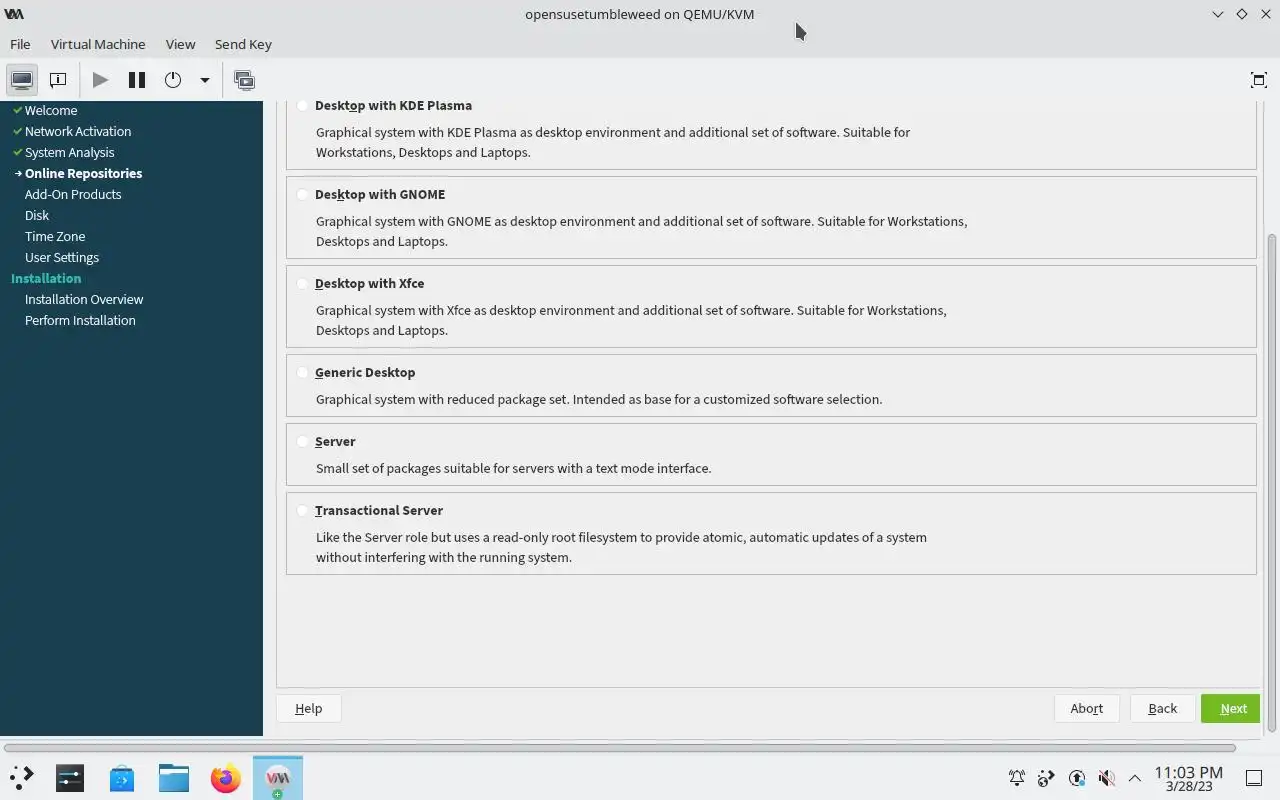 opensusetumbleweed on QEMU/KVM

File Virtual Machine View Send Key

Welcome
Network Activation
System Analysis
Online Repositories
Add-On Products
Disk
Time Zone
User Settings
Installation
Installation Overview
Perform Installation

Desktop with KDE Plasma

Graphical system with KDE Plasma as desktop environment and additional set of software. Suitable for Workstations, Desktops and Laptops.

Desktop with GNOME

Graphical system with GNOME as desktop environment and additional set of software. Suitable for Workstations, Desktops and Laptops.

Desktop with Xfce

Graphical system with Xfce as desktop environment and additional set of software. Suitable for Workstations, Desktops and Laptops.

Generic Desktop

Graphical system with reduced package set. Intended as base for a customized software selection.

Server

Small set of packages suitable for servers with a text mode interface.

Transactional Server

Like the Server role but uses a read-only root filesystem to provide atomic, automatic updates of a system without interfering with the running system.

Help

Abort Back Next

11:03 PM
3/28/23